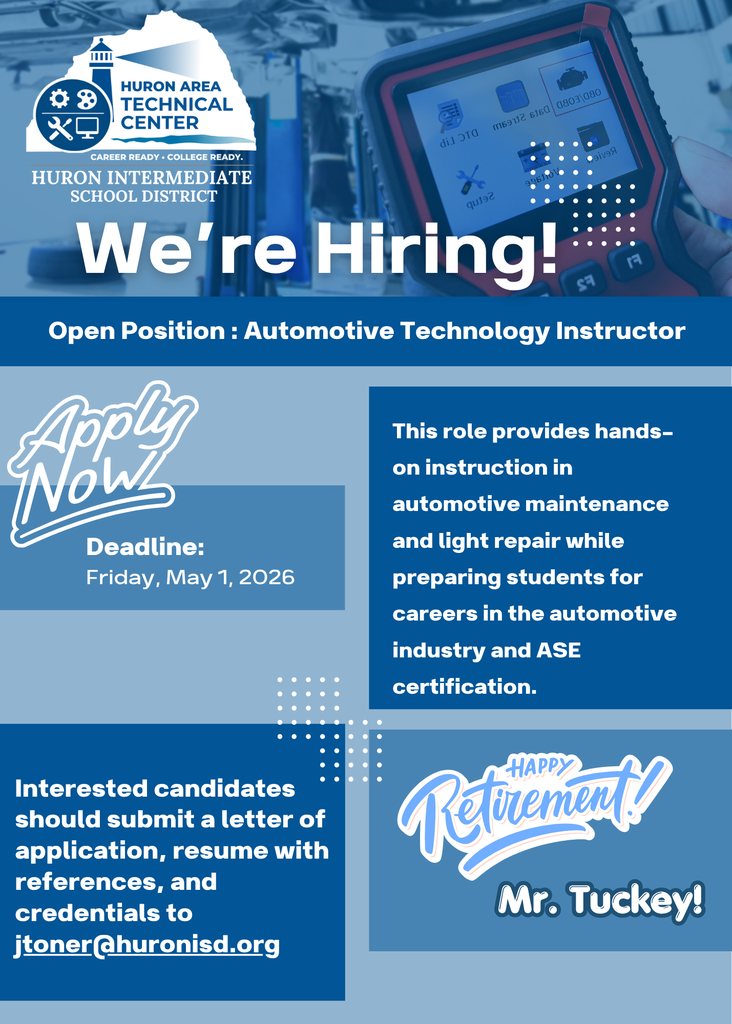 HURON AREA TECHNICAL CENTER
CAREER READY • COLLEGE READY.
HURON INTERMEDIATE SCHOOL DISTRICT

OBD/EOBD
Data Stream
DTC Lib
Review
Setup
F1
F2

We're Hiring!

Open Position : Automotive Technology Instructor

Apply Now

Deadline:
Friday, May 1, 2026

This role provides hands-on instruction in automotive maintenance and light repair while preparing students for careers in the automotive industry and ASE certification.

Interested candidates should submit a letter of application, resume with references, and credentials to jtoner@huronisd.org

HAPPY Retirement!

Mr. Tuckey!